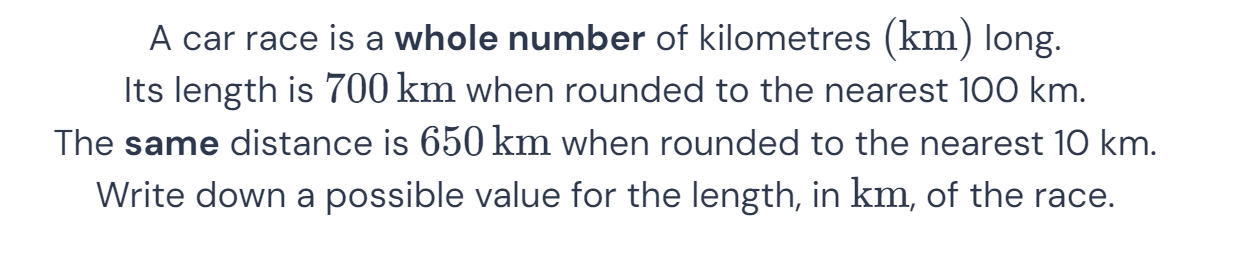 A car race is a **whole number** of kilometres $(\text{km})$ long.
Its length is $700\,\text{km}$ when rounded to the nearest 100 km.
The **same** distance is $650\,\text{km}$ when rounded to the nearest 10 km.
Write down a possible value for the length, in $\text{km}$, of the race.